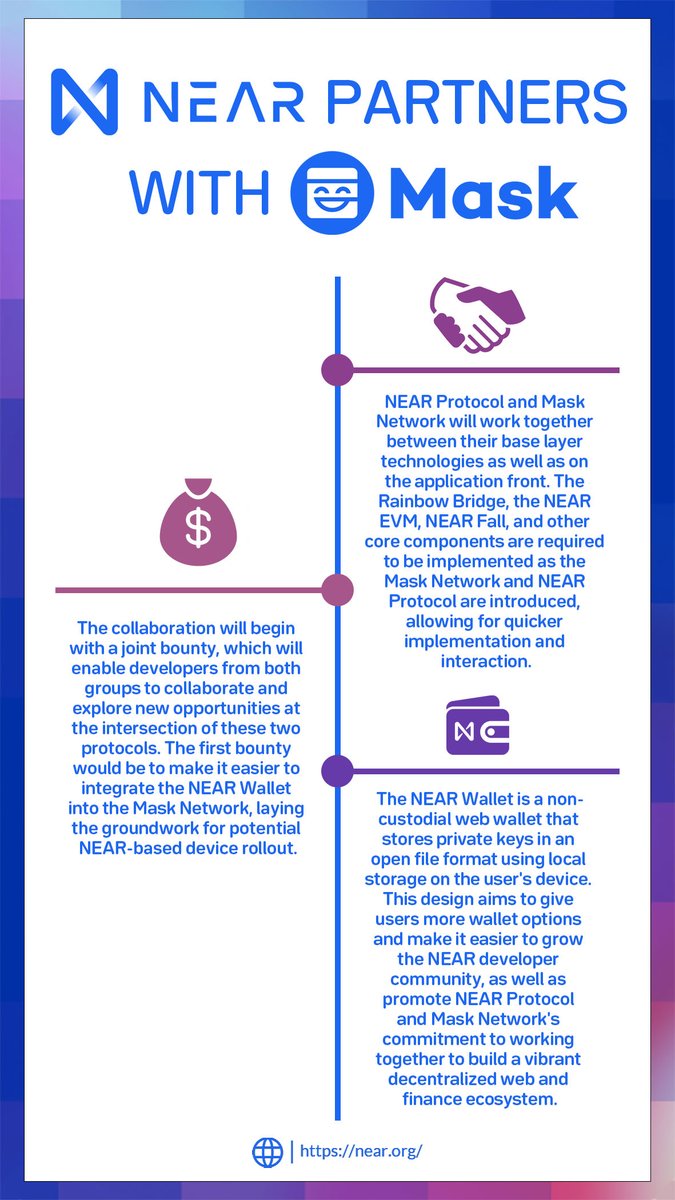 NEAR PARTNERS WITH Mask

NEAR Protocol and Mask Network will work together between their base layer technologies as well as on the application front. The Rainbow Bridge, the NEAR EVM, NEAR Fall, and other core components are required to be implemented as the Mask Network and NEAR Protocol are introduced, allowing for quicker implementation and interaction.

$

The collaboration will begin with a joint bounty, which will enable developers from both groups to collaborate and explore new opportunities at the intersection of these two protocols. The first bounty would be to make it easier to integrate the NEAR Wallet into the Mask Network, laying the groundwork for potential NEAR-based device rollout.

The NEAR Wallet is a non-custodial web wallet that stores private keys in an open file format using local storage on the user's device. This design aims to give users more wallet options and make it easier to grow the NEAR developer community, as well as promote NEAR Protocol and Mask Network's commitment to working together to build a vibrant decentralized web and finance ecosystem.

https://near.org/